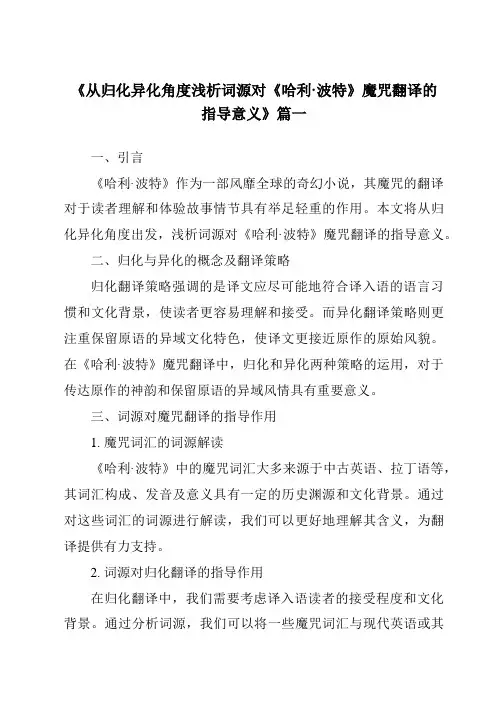 《从归化异化角度浅析词源对《哈利·波特》魔咒翻译的指导意义》篇一

一、引言

《哈利·波特》作为一部风靡全球的奇幻小说，其魔咒的翻译对于读者理解和体验故事情节具有举足轻重的作用。本文将从归化异化角度出发，浅析词源对《哈利·波特》魔咒翻译的指导意义。

二、归化与异化的概念及翻译策略

归化翻译策略强调的是译文应尽可能地符合译入语的语言习惯和文化背景，使读者更容易理解和接受。而异化翻译策略则更注重保留原语的异域文化特色，使译文更接近原作的原始风貌。在《哈利·波特》魔咒翻译中，归化和异化两种策略的运用，对于传达原作的神韵和保留原语的异域风情具有重要意义。

三、词源对魔咒翻译的指导作用

1. 魔咒词汇的词源解读

《哈利·波特》中的魔咒词汇大多来源于中古英语、拉丁语等，其词汇构成、发音及意义具有一定的历史渊源和文化背景。通过对这些词汇的词源进行解读，我们可以更好地理解其含义，为翻译提供有力支持。

2. 词源对归化翻译的指导作用

在归化翻译中，我们需要考虑译入语读者的接受程度和文化背景。通过分析词源，我们可以将一些魔咒词汇与现代英语或其